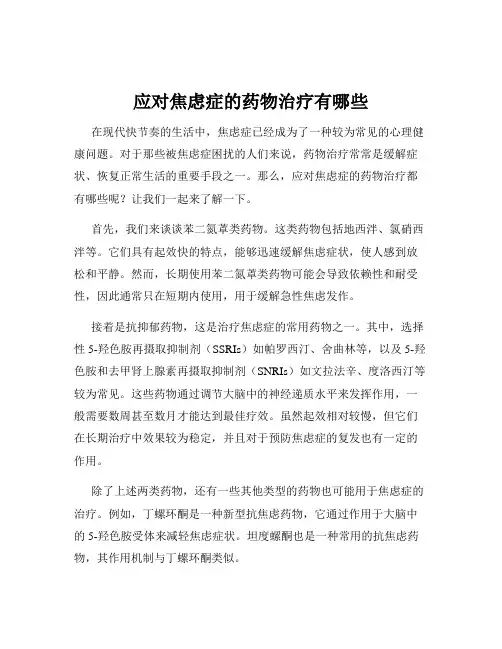 应对焦虑症的药物治疗有哪些

在现代快节奏的生活中，焦虑症已经成为了一种较为常见的心理健康问题。对于那些被焦虑症困扰的人们来说，药物治疗常常是缓解症状、恢复正常生活的重要手段之一。那么，应对焦虑症的药物治疗都有哪些呢？让我们一起来了解一下。

首先，我们来谈谈苯二氮䓬类药物。这类药物包括地西泮、氯硝西泮等。它们具有起效快的特点，能够迅速缓解焦虑症状，使人感到放松和平静。然而，长期使用苯二氮䓬类药物可能会导致依赖性和耐受性，因此通常只在短期内使用，用于缓解急性焦虑发作。

接着是抗抑郁药物，这是治疗焦虑症的常用药物之一。其中，选择性 5-羟色胺再摄取抑制剂（SSRIs）如帕罗西汀、舍曲林等，以及 5-羟色胺和去甲肾上腺素再摄取抑制剂（SNRIs）如文拉法辛、度洛西汀等较为常见。这些药物通过调节大脑中的神经递质水平来发挥作用，一般需要数周甚至数月才能达到最佳疗效。虽然起效相对较慢，但它们在长期治疗中效果较为稳定，并且对于预防焦虑症的复发也有一定的作用。

除了上述两类药物，还有一些其他类型的药物也可能用于焦虑症的治疗。例如，丁螺环酮是一种新型抗焦虑药物，它通过作用于大脑中的 5-羟色胺受体来减轻焦虑症状。坦度螺酮也是一种常用的抗焦虑药物，其作用机制与丁螺环酮类似。